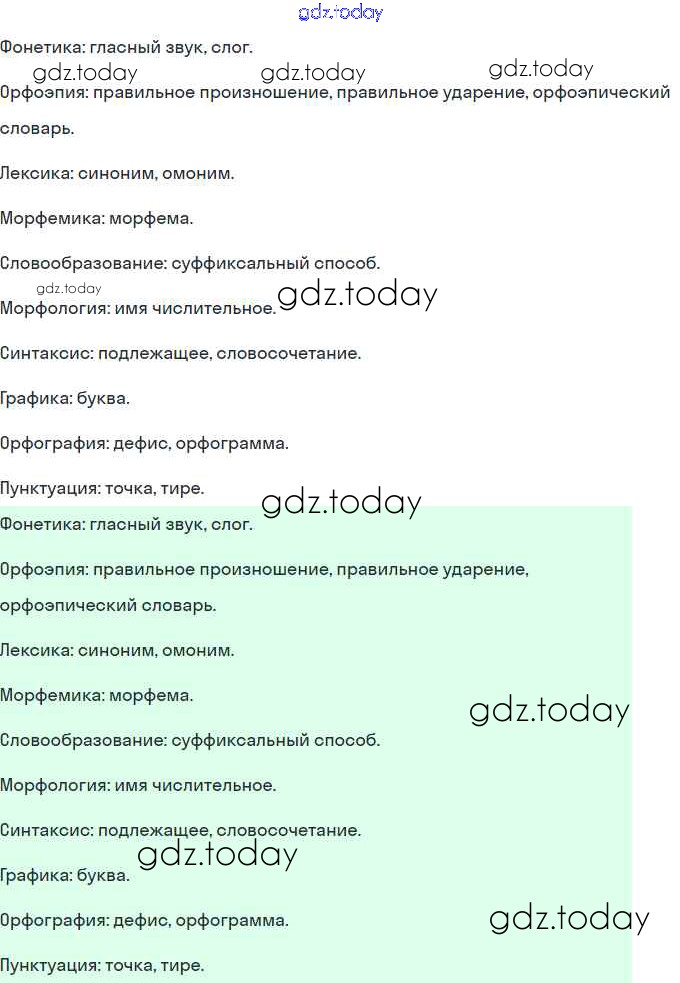 gdz.today

Фонетика: гласный звук, слог.

gdz.today gdz.today gdz.today

Орфоэпия: правильное произношение, правильное ударение, орфоэпический словарь.

Лексика: синоним, омоним.

Морфемика: морфема.

Словообразование: суффиксальный способ.

gdz.today gdz.today

Морфология: имя числительное.

Синтаксис: подлежащее, словосочетание.

Графика: буква.

Орфография: дефис, орфограмма.

Пунктуация: точка, тире.

gdz.today

Фонетика: гласный звук, слог.

Орфоэпия: правильное произношение, правильное ударение, орфоэпический словарь.

Лексика: синоним, омоним.

Морфемика: морфема.

gdz.today

Словообразование: суффиксальный способ.

Морфология: имя числительное.

Синтаксис: подлежащее, словосочетание.

gdz.today

Графика: буква.

Орфография: дефис, орфограмма.

gdz.today

Пунктуация: точка, тире.